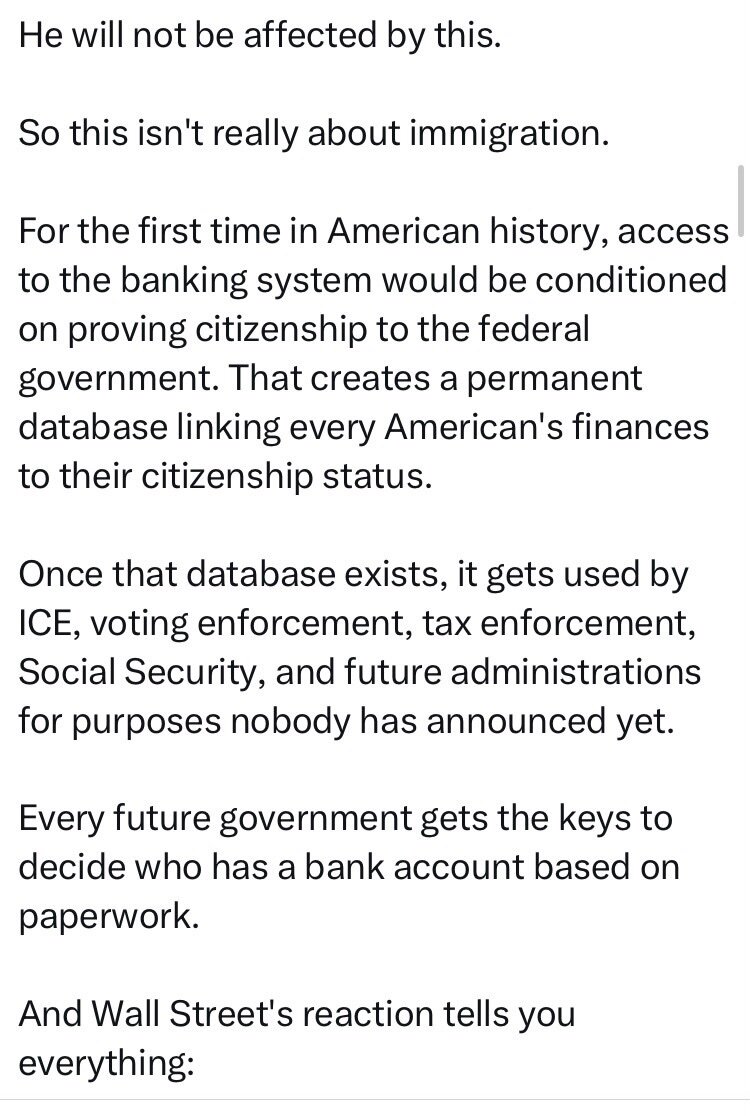 He will not be affected by this.

So this isn't really about immigration.

For the first time in American history, access to the banking system would be conditioned on proving citizenship to the federal government. That creates a permanent database linking every American's finances to their citizenship status.

Once that database exists, it gets used by ICE, voting enforcement, tax enforcement, Social Security, and future administrations for purposes nobody has announced yet.

Every future government gets the keys to decide who has a bank account based on paperwork.

And Wall Street's reaction tells you everything: